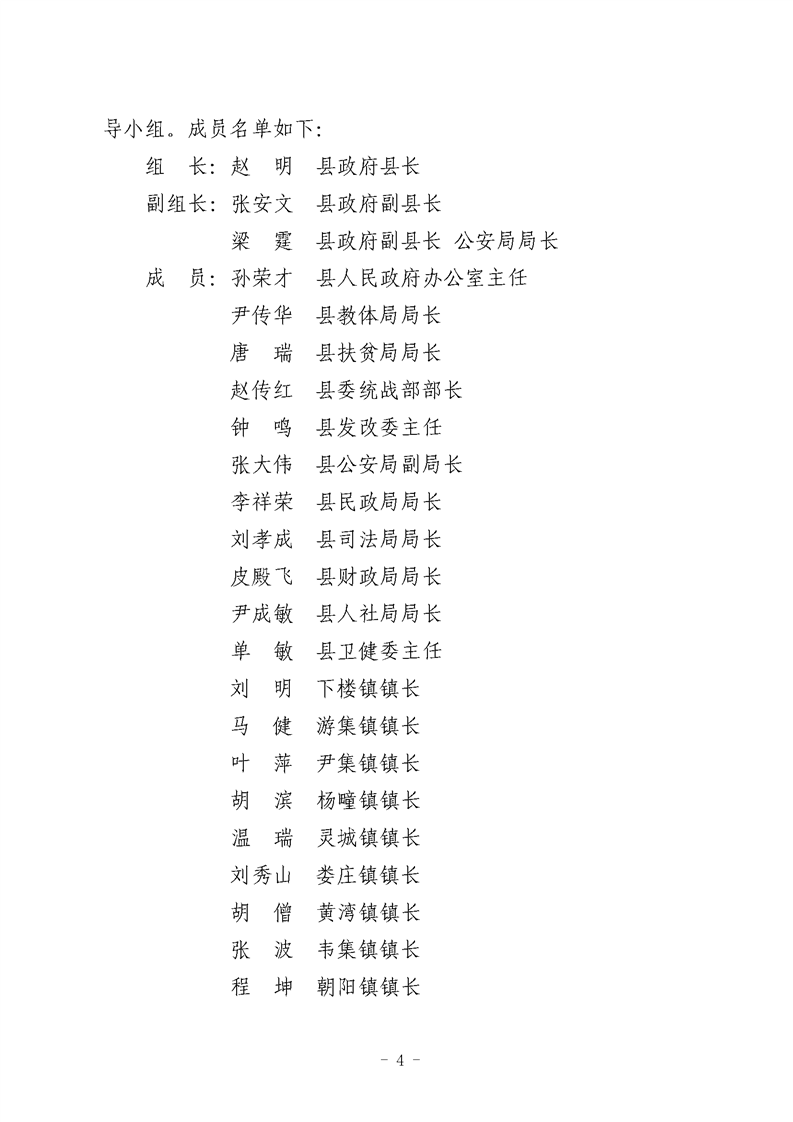 导小组。成员名单如下：

组　长：赵　明　县政府县长

副组长：张安文　县政府副县长

梁　霆　县政府副县长 公安局局长

成　员：孙荣才　县人民政府办公室主任

尹传华　县教体局局长

唐　瑞　县扶贫局局长

赵传红　县委统战部部长

钟　鸣　县发改委主任

张大伟　县公安局副局长

李祥荣　县民政局局长

刘孝成　县司法局局长

皮殿飞　县财政局局长

尹成敏　县人社局局长

单　敏　县卫健委主任

刘　明　下楼镇镇长

马　健　游集镇镇长

叶　萍　尹集镇镇长

胡　滨　杨疃镇镇长

温　瑞　灵城镇镇长

刘秀山　娄庄镇镇长

胡　僧　黄湾镇镇长

张　波　韦集镇镇长

程　坤　朝阳镇镇长

－ 4 －